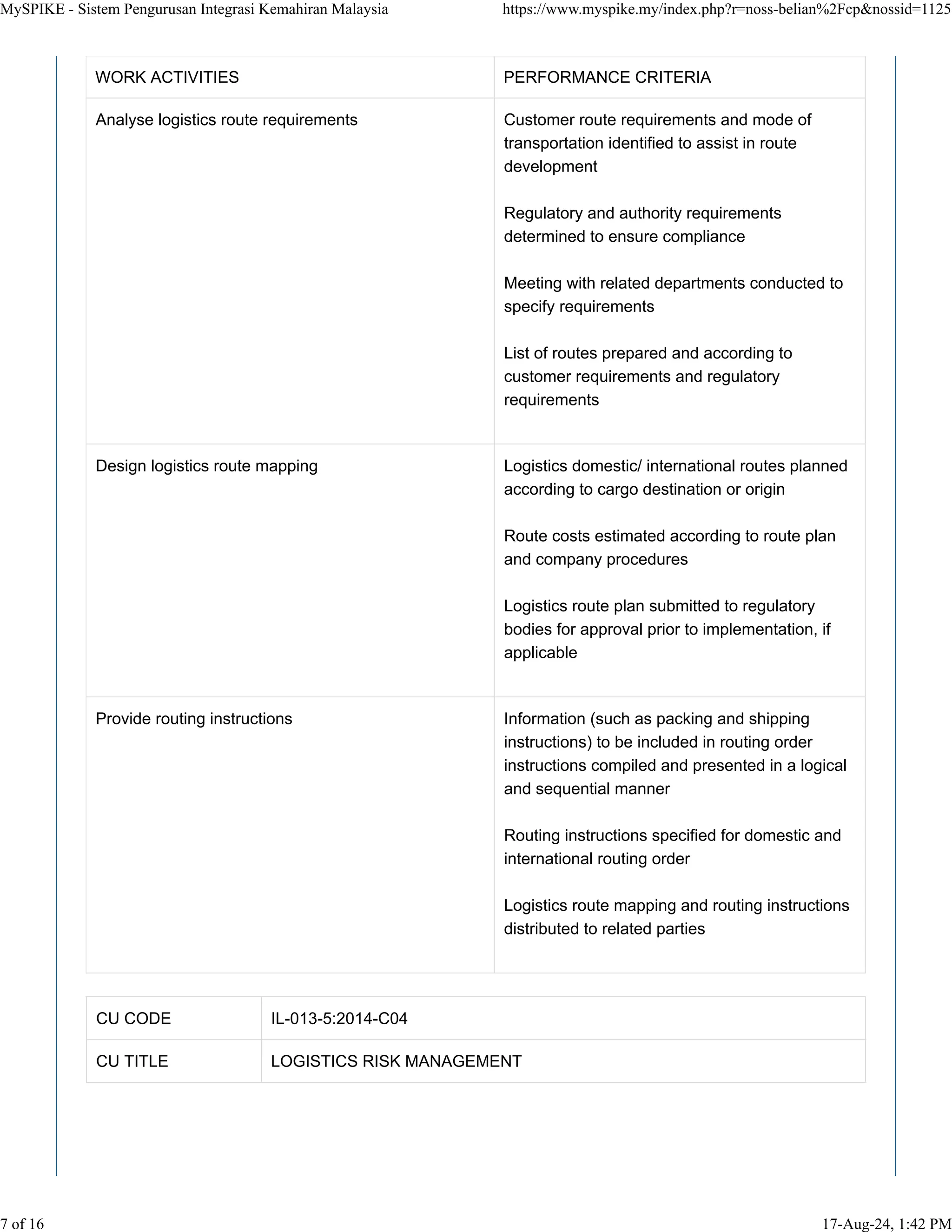 MySPIKE - Sistem Pengurusan Integrasi Kemahiran Malaysia https://www.myspike.my/index.php?r=noss-belian%2Fcp&nossid=1125

| WORK ACTIVITIES | PERFORMANCE CRITERIA |
|---|---|
| Analyse logistics route requirements | Customer route requirements and mode of transportation identified to assist in route development<br><br>Regulatory and authority requirements determined to ensure compliance<br><br>Meeting with related departments conducted to specify requirements<br><br>List of routes prepared and according to customer requirements and regulatory requirements |
| Design logistics route mapping | Logistics domestic/ international routes planned according to cargo destination or origin<br><br>Route costs estimated according to route plan and company procedures<br><br>Logistics route plan submitted to regulatory bodies for approval prior to implementation, if applicable |
| Provide routing instructions | Information (such as packing and shipping instructions) to be included in routing order instructions compiled and presented in a logical and sequential manner<br><br>Routing instructions specified for domestic and international routing order<br><br>Logistics route mapping and routing instructions distributed to related parties |

| CU CODE | IL-013-5:2014-C04 |
|---|---|
| CU TITLE | LOGISTICS RISK MANAGEMENT |

7 of 16 17-Aug-24, 1:42 PM